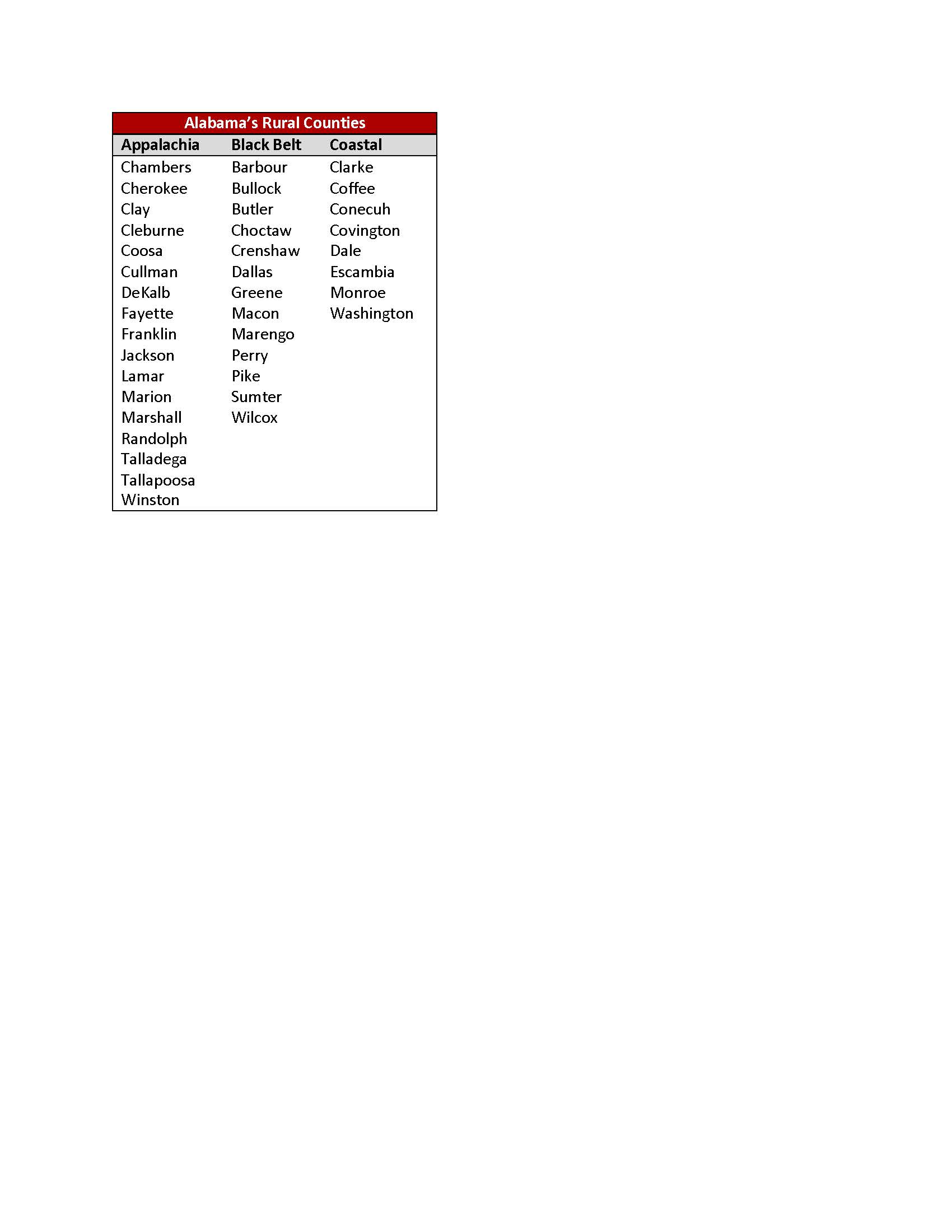 Alabama's Rural Counties

| Appalachia | Black Belt | Coastal |
|---|---|---|
| Chambers | Barbour | Clarke |
| Cherokee | Bullock | Coffee |
| Clay | Butler | Conecuh |
| Cleburne | Choctaw | Covington |
| Coosa | Crenshaw | Dale |
| Cullman | Dallas | Escambia |
| DeKalb | Greene | Monroe |
| Fayette | Macon | Washington |
| Franklin | Marengo | |
| Jackson | Perry | |
| Lamar | Pike | |
| Marion | Sumter | |
| Marshall | Wilcox | |
| Randolph | | |
| Talladega | | |
| Tallapoosa | | |
| Winston | | |